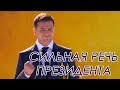 СИЛЬНАЯ РЕЧЬ ПРЕЗИДЕНТА